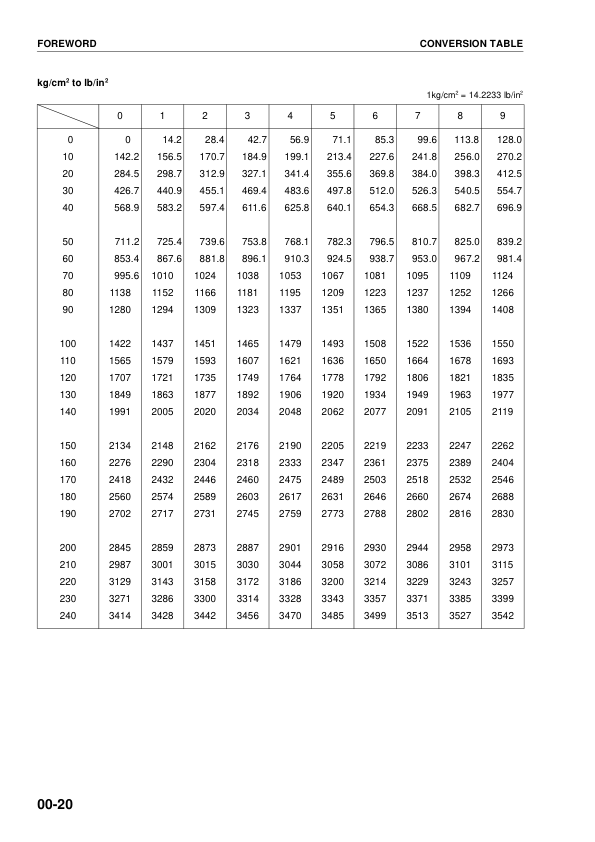 FOREWORD

CONVERSION TABLE

kg/cm$^2$ to lb/in$^2$

1kg/cm$^2$ = 14.2233 lb/in$^2$

| | 0 | 1 | 2 | 3 | 4 | 5 | 6 | 7 | 8 | 9 |
|---|---|---|---|---|---|---|---|---|---|---|
| 0 | 0 | 14.2 | 28.4 | 42.7 | 56.9 | 71.1 | 85.3 | 99.6 | 113.8 | 128.0 |
| 10 | 142.2 | 156.5 | 170.7 | 184.9 | 199.1 | 213.4 | 227.6 | 241.8 | 256.0 | 270.2 |
| 20 | 284.5 | 298.7 | 312.9 | 327.1 | 341.4 | 355.6 | 369.8 | 384.0 | 398.3 | 412.5 |
| 30 | 426.7 | 440.9 | 455.1 | 469.4 | 483.6 | 497.8 | 512.0 | 526.3 | 540.5 | 554.7 |
| 40 | 568.9 | 583.2 | 597.4 | 611.6 | 625.8 | 640.1 | 654.3 | 668.5 | 682.7 | 696.9 |
| 50 | 711.2 | 725.4 | 739.6 | 753.8 | 768.1 | 782.3 | 796.5 | 810.7 | 825.0 | 839.2 |
| 60 | 853.4 | 867.6 | 881.8 | 896.1 | 910.3 | 924.5 | 938.7 | 953.0 | 967.2 | 981.4 |
| 70 | 995.6 | 1010 | 1024 | 1038 | 1053 | 1067 | 1081 | 1095 | 1109 | 1124 |
| 80 | 1138 | 1152 | 1166 | 1181 | 1195 | 1209 | 1223 | 1237 | 1252 | 1266 |
| 90 | 1280 | 1294 | 1309 | 1323 | 1337 | 1351 | 1365 | 1380 | 1394 | 1408 |
| 100 | 1422 | 1437 | 1451 | 1465 | 1479 | 1493 | 1508 | 1522 | 1536 | 1550 |
| 110 | 1565 | 1579 | 1593 | 1607 | 1621 | 1636 | 1650 | 1664 | 1678 | 1693 |
| 120 | 1707 | 1721 | 1735 | 1749 | 1764 | 1778 | 1792 | 1806 | 1821 | 1835 |
| 130 | 1849 | 1863 | 1877 | 1892 | 1906 | 1920 | 1934 | 1949 | 1963 | 1977 |
| 140 | 1991 | 2005 | 2020 | 2034 | 2048 | 2062 | 2077 | 2091 | 2105 | 2119 |
| 150 | 2134 | 2148 | 2162 | 2176 | 2190 | 2205 | 2219 | 2233 | 2247 | 2262 |
| 160 | 2276 | 2290 | 2304 | 2318 | 2333 | 2347 | 2361 | 2375 | 2389 | 2404 |
| 170 | 2418 | 2432 | 2446 | 2460 | 2475 | 2489 | 2503 | 2518 | 2532 | 2546 |
| 180 | 2560 | 2574 | 2589 | 2603 | 2617 | 2631 | 2646 | 2660 | 2674 | 2688 |
| 190 | 2702 | 2717 | 2731 | 2745 | 2759 | 2773 | 2788 | 2802 | 2816 | 2830 |
| 200 | 2845 | 2859 | 2873 | 2887 | 2901 | 2916 | 2930 | 2944 | 2958 | 2973 |
| 210 | 2987 | 3001 | 3015 | 3030 | 3044 | 3058 | 3072 | 3086 | 3101 | 3115 |
| 220 | 3129 | 3143 | 3158 | 3172 | 3186 | 3200 | 3214 | 3229 | 3243 | 3257 |
| 230 | 3271 | 3286 | 3300 | 3314 | 3328 | 3343 | 3357 | 3371 | 3385 | 3399 |
| 240 | 3414 | 3428 | 3442 | 3456 | 3470 | 3485 | 3499 | 3513 | 3527 | 3542 |

00-20